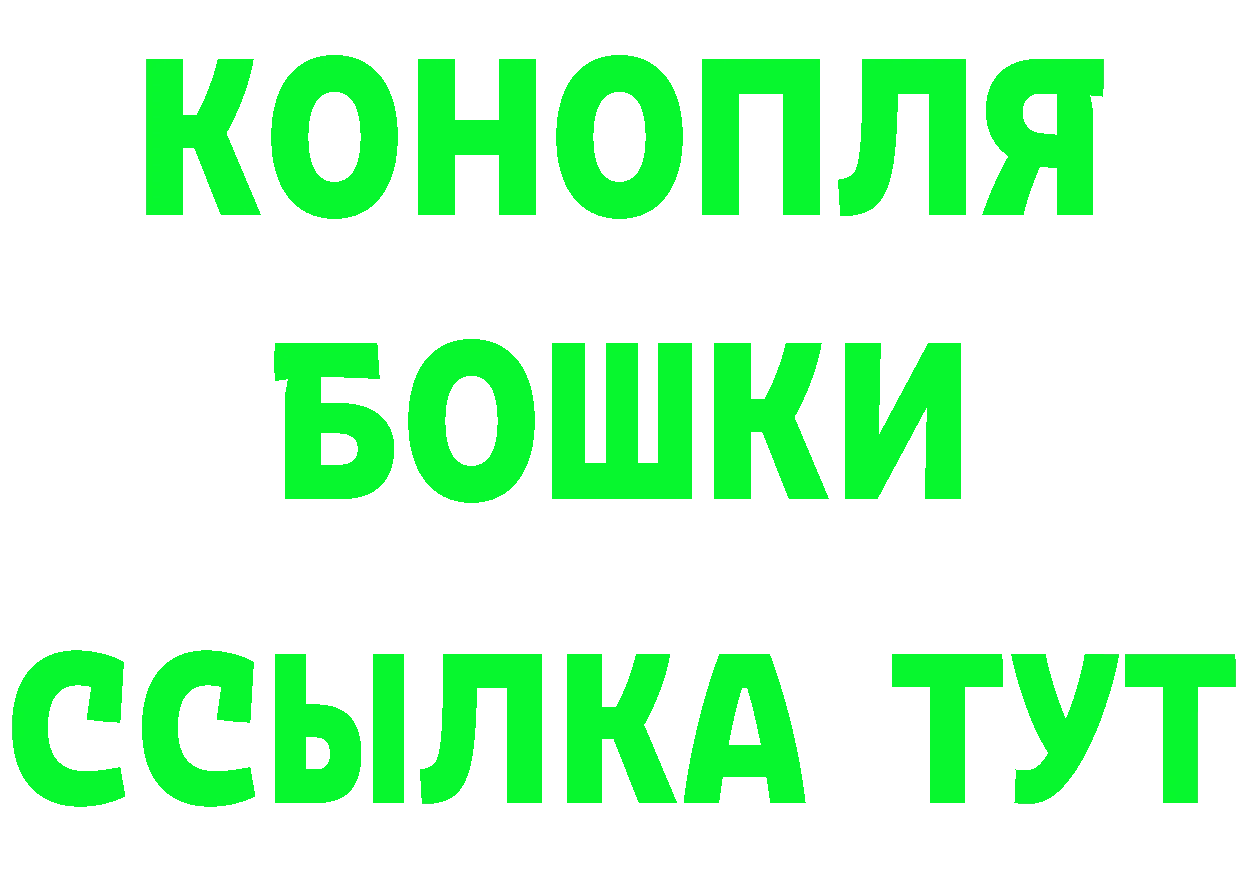 КОНОПЛЯ
БОШКИ
ССЫЛКА ТУТ